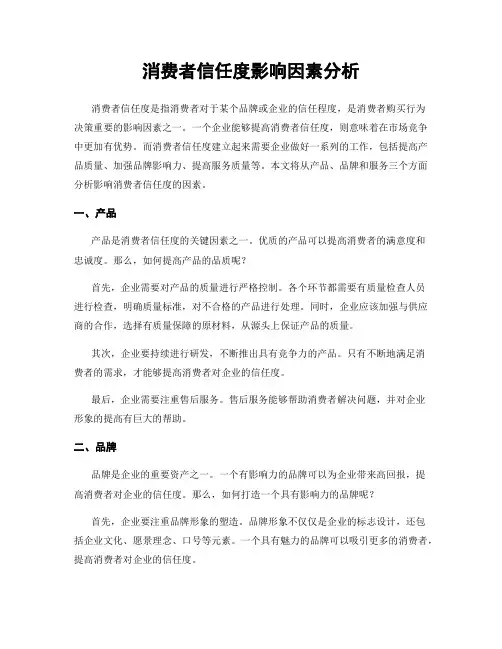 消费者信任度影响因素分析

消费者信任度是指消费者对于某个品牌或企业的信任程度，是消费者购买行为决策重要的影响因素之一。一个企业能够提高消费者信任度，则意味着在市场竞争中更加有优势。而消费者信任度建立起来需要企业做好一系列的工作，包括提高产品质量、加强品牌影响力、提高服务质量等。本文将从产品、品牌和服务三个方面分析影响消费者信任度的因素。

一、产品

产品是消费者信任度的关键因素之一。优质的产品可以提高消费者的满意度和忠诚度。那么，如何提高产品的品质呢？

首先，企业需要对产品的质量进行严格控制。各个环节都需要有质量检查人员进行检查，明确质量标准，对不合格的产品进行处理。同时，企业应该加强与供应商的合作，选择有质量保障的原材料，从源头上保证产品的质量。

其次，企业要持续进行研发，不断推出具有竞争力的产品。只有不断地满足消费者的需求，才能够提高消费者对企业的信任度。

最后，企业需要注重售后服务。售后服务能够帮助消费者解决问题，并对企业形象的提高有巨大的帮助。

二、品牌

品牌是企业的重要资产之一。一个有影响力的品牌可以为企业带来高回报，提高消费者对企业的信任度。那么，如何打造一个具有影响力的品牌呢？

首先，企业要注重品牌形象的塑造。品牌形象不仅仅是企业的标志设计，还包括企业文化、愿景理念、口号等元素。一个具有魅力的品牌可以吸引更多的消费者，提高消费者对企业的信任度。